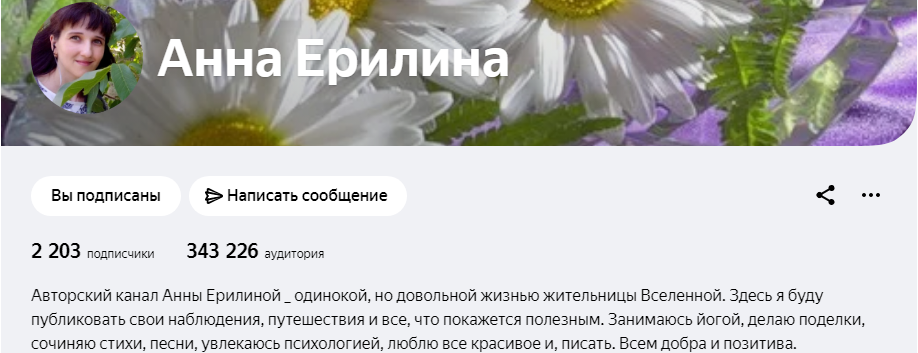 Анна Ерилина

Вы подписаны

Написать сообщение

2 203 подписчики 343 226 аудитория

Авторский канал Анны Ерилиной _ одинокой, но довольной жизнью жительницы Вселенной. Здесь я буду публиковать свои наблюдения, путешествия и все, что покажется полезным. Занимаюсь йогой, делаю поделки, сочиняю стихи, песни, увлекаюсь психологией, люблю все красивое и, писать. Всем добра и позитива.